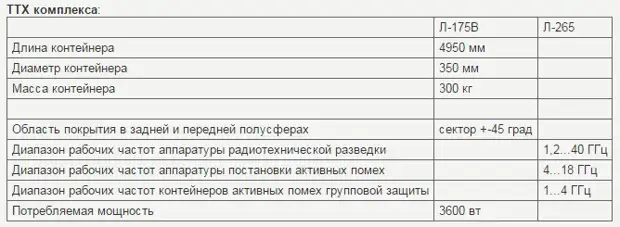 ТТХ комплекса:

| | Л-175В | Л-265 |
|---|---|---|
| Длина контейнера | 4950 мм | |
| Диаметр контейнера | 350 мм | |
| Масса контейнера | 300 кг | |
| | | |
| Область покрытия в задней и передней полусферах | сектор +-45 град | |
| Диапазон рабочих частот аппаратуры радиотехнической разведки | | 1,2...40 ГГц |
| Диапазон рабочих частот аппаратуры постановки активных помех | | 4...18 ГГц |
| Диапазон рабочих частот контейнеров активных помех групповой защиты | | 1...4 ГГц |
| Потребляемая мощность | 3600 вт | |